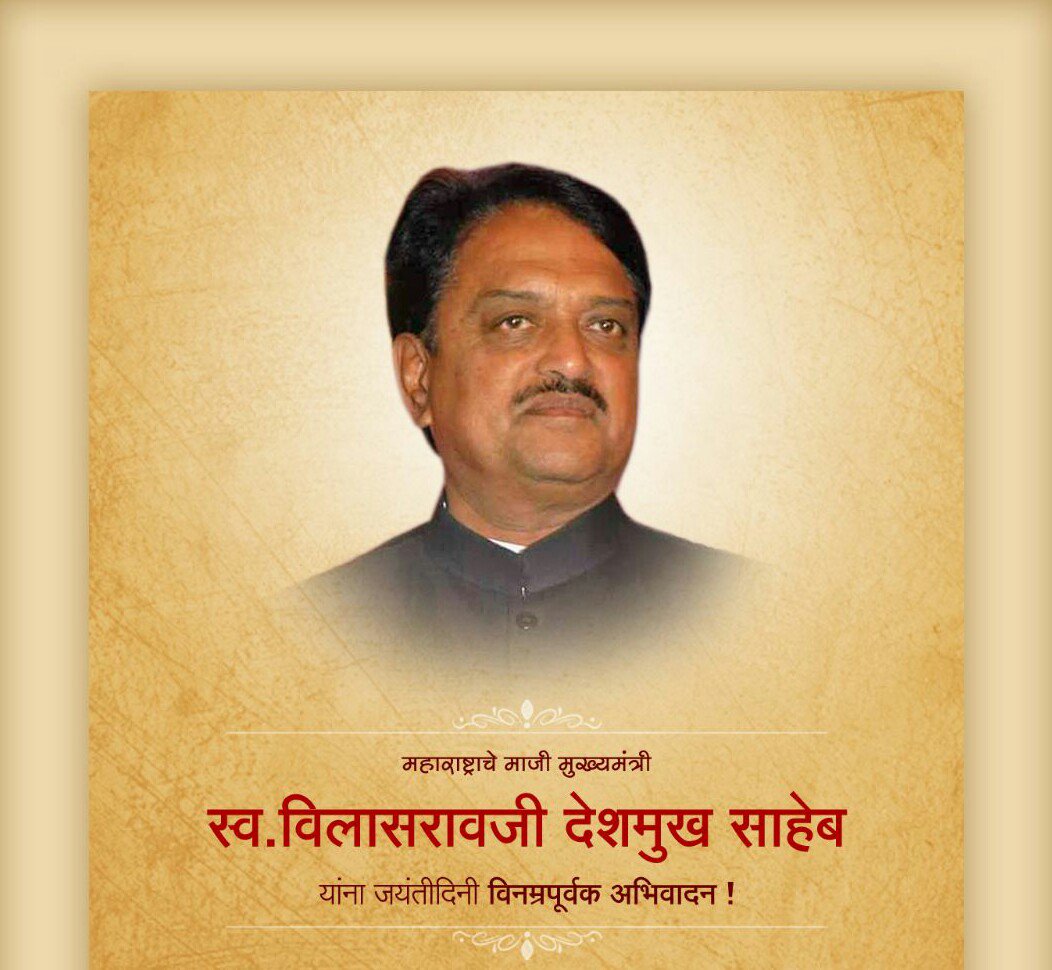 महाराष्ट्राचे माजी मुख्यमंत्री

स्व.विलासरावजी देशमुख साहेब

यांना जयंतीदिनी विनम्रपूर्वक अभिवादन !